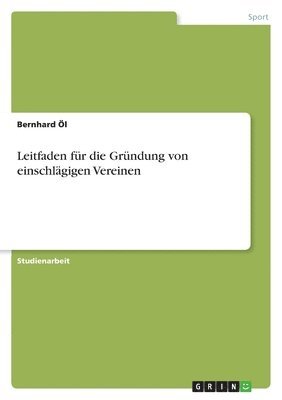 Sport

Bernhard Öl

Leitfaden für die Gründung von einschlägigen Vereinen

Studienarbeit

GRIN